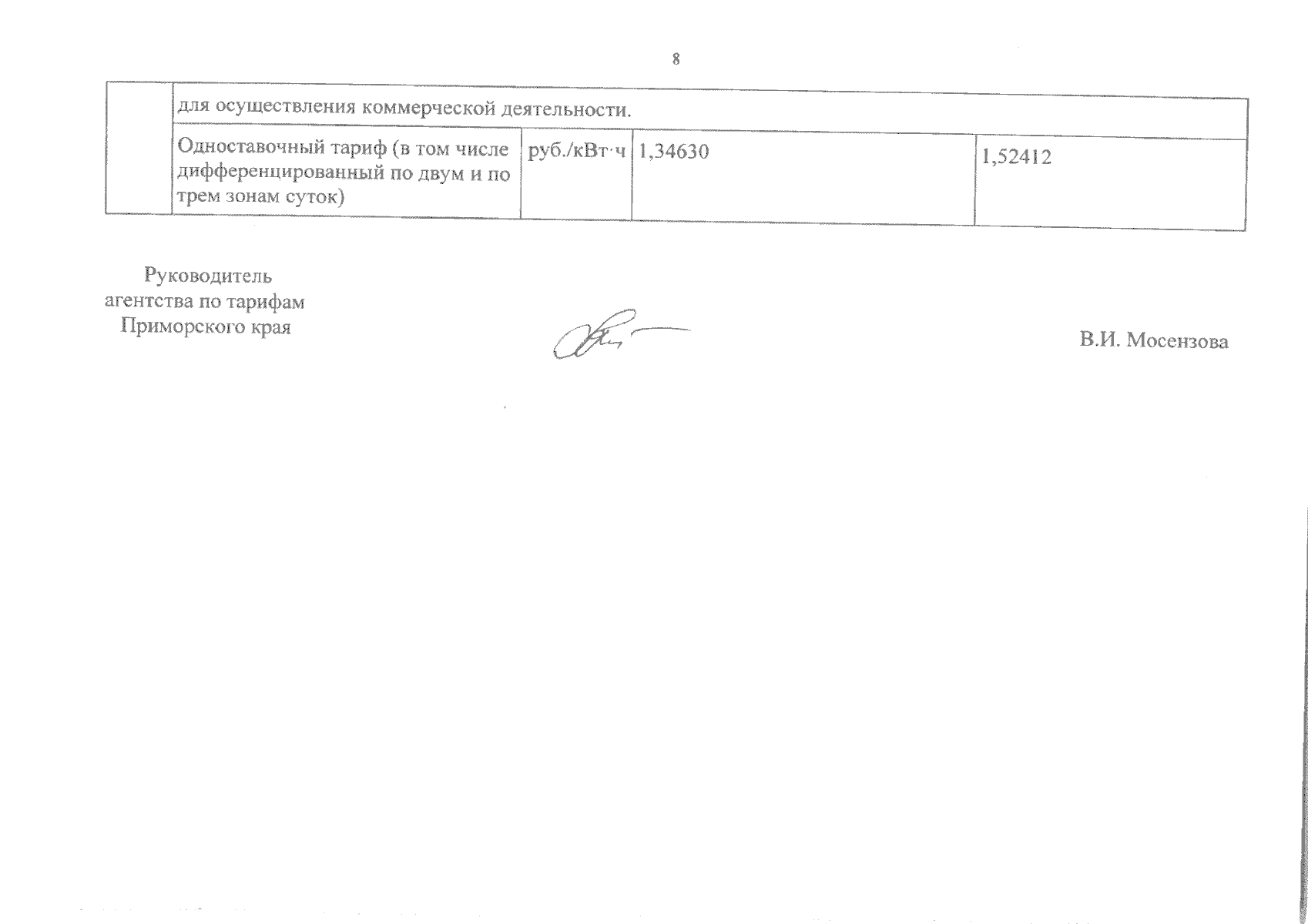 8

|  | для осуществления коммерческой деятельности. |  |  |  |
|---|---|---|---|---|
|  | Одноставочный тариф (в том числе дифференцированный по двум и по трем зонам суток) | руб./кВт·ч | 1,34630 | 1,52412 |

Руководитель
агентства по тарифам
Приморского края

В.И. Мосензова